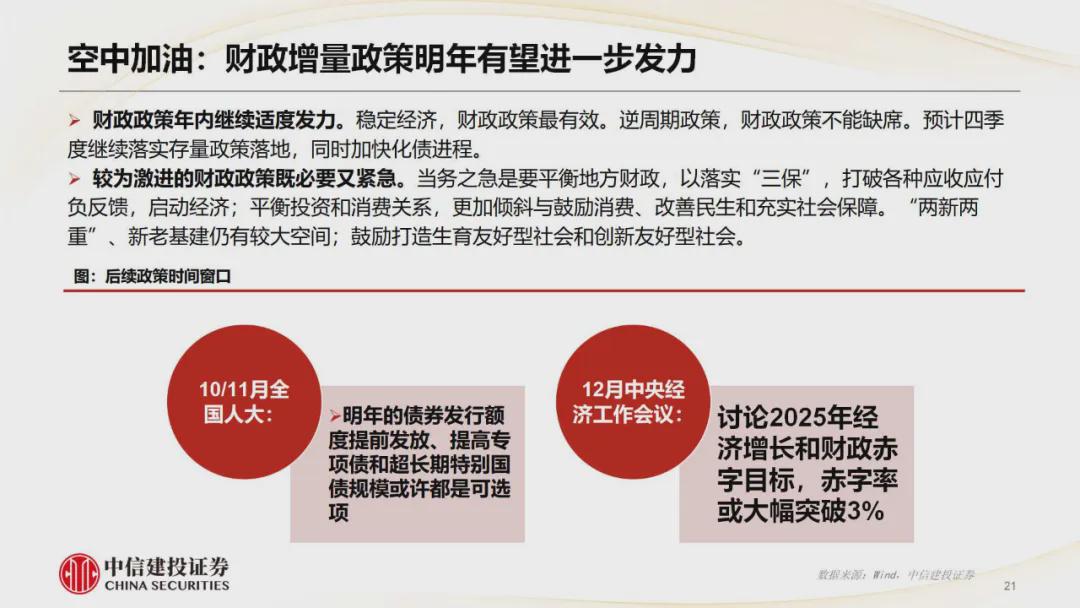 空中加油：财政增量政策明年有望进一步发力

➢ 财政政策年内继续适度发力。稳定经济，财政政策最有效。逆周期政策，财政政策不能缺席。预计四季度继续落实存量政策落地，同时加快化债进程。

➢ 较为激进的财政政策既必要又紧急。当务之急是要平衡地方财政，以落实“三保”，打破各种应收应付负反馈，启动经济；平衡投资和消费关系，更加倾斜与鼓励消费、改善民生和充实社会保障。“两新两重”、新老基建仍有较大空间；鼓励打造生育友好型社会和创新友好型社会。

图：后续政策时间窗口

10/11月全国人大：

➢明年的债券发行额度提前发放、提高专项债和超长期特别国债规模或许都是可选项

12月中央经济工作会议：

讨论2025年经济增长和财政赤字目标，赤字率或大幅突破3%

中信建投证券
CHINA SECURITIES

数据来源：Wind，中信建投证券

21